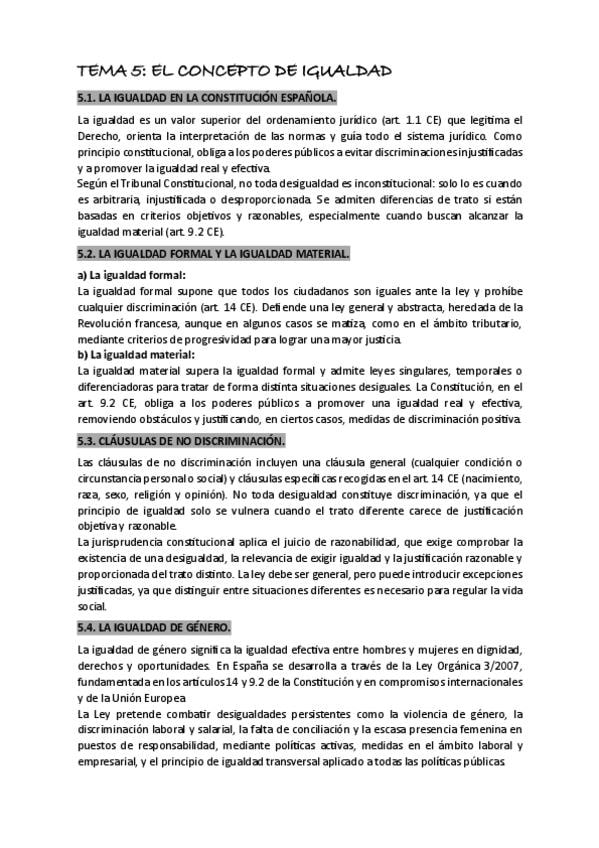 TEMA 5: EL CONCEPTO DE IGUALDAD

5.1. LA IGUALDAD EN LA CONSTITUCIÓN ESPAÑOLA.

La igualdad es un valor superior del ordenamiento jurídico (art. 1.1 CE) que legitima el Derecho, orienta la interpretación de las normas y guía todo el sistema jurídico. Como principio constitucional, obliga a los poderes públicos a evitar discriminaciones injustificadas y a promover la igualdad real y efectiva.
Según el Tribunal Constitucional, no toda desigualdad es inconstitucional: solo lo es cuando es arbitraria, injustificada o desproporcionada. Se admiten diferencias de trato si están basadas en criterios objetivos y razonables, especialmente cuando buscan alcanzar la igualdad material (art. 9.2 CE).

5.2. LA IGUALDAD FORMAL Y LA IGUALDAD MATERIAL.

a) La igualdad formal:
La igualdad formal supone que todos los ciudadanos son iguales ante la ley y prohíbe cualquier discriminación (art. 14 CE). Defiende una ley general y abstracta, heredada de la Revolución francesa, aunque en algunos casos se matiza, como en el ámbito tributario, mediante criterios de progresividad para lograr una mayor justicia.
b) La igualdad material:
La igualdad material supera la igualdad formal y admite leyes singulares, temporales o diferenciadoras para tratar de forma distinta situaciones desiguales. La Constitución, en el art. 9.2 CE, obliga a los poderes públicos a promover una igualdad real y efectiva, removiendo obstáculos y justificando, en ciertos casos, medidas de discriminación positiva.

5.3. CLÁUSULAS DE NO DISCRIMINACIÓN.

Las cláusulas de no discriminación incluyen una cláusula general (cualquier condición o circunstancia personal o social) y cláusulas específicas recogidas en el art. 14 CE (nacimiento, raza, sexo, religión y opinión). No toda desigualdad constituye discriminación, ya que el principio de igualdad solo se vulnera cuando el trato diferente carece de justificación objetiva y razonable.
La jurisprudencia constitucional aplica el juicio de razonabilidad, que exige comprobar la existencia de una desigualdad, la relevancia de exigir igualdad y la justificación razonable y proporcionada del trato distinto. La ley debe ser general, pero puede introducir excepciones justificadas, ya que distinguir entre situaciones diferentes es necesario para regular la vida social.

5.4. LA IGUALDAD DE GÉNERO.

La igualdad de género significa la igualdad efectiva entre hombres y mujeres en dignidad, derechos y oportunidades. En España se desarrolla a través de la Ley Orgánica 3/2007, fundamentada en los artículos 14 y 9.2 de la Constitución y en compromisos internacionales y de la Unión Europea.
La Ley pretende combatir desigualdades persistentes como la violencia de género, la discriminación laboral y salarial, la falta de conciliación y la escasa presencia femenina en puestos de responsabilidad, mediante políticas activas, medidas en el ámbito laboral y empresarial, y el principio de igualdad transversal aplicado a todas las políticas públicas.